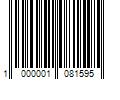 1 000001 081595